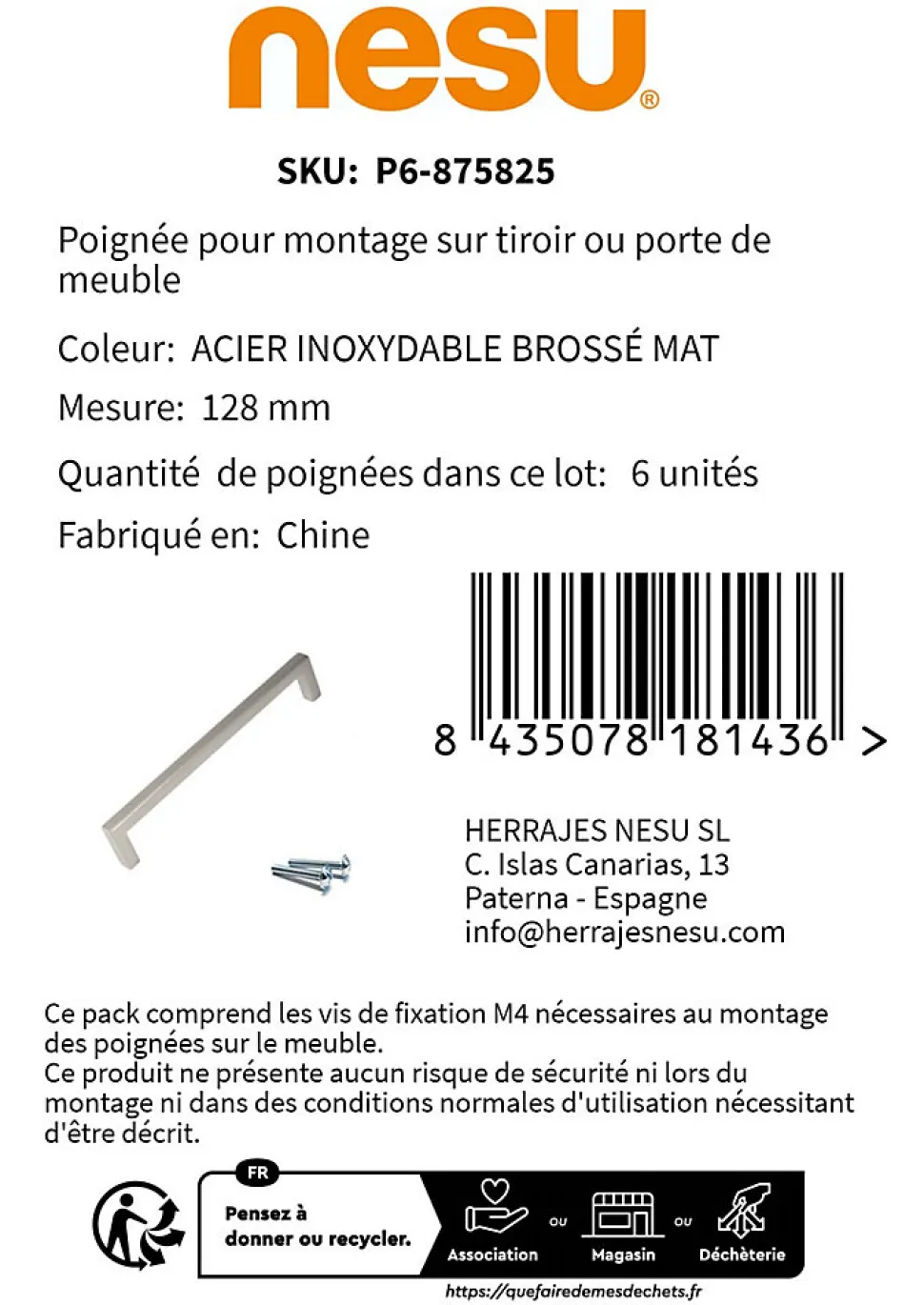 nesu®

SKU: P6-875825

Poignée pour montage sur tiroir ou porte de meuble

Coleur: ACIER INOXYDABLE BROSSÉ MAT

Mesure: 128 mm

Quantité de poignées dans ce lot: 6 unités

Fabriqué en: Chine

8 435078 181436 >

HERRAJES NESU SL
C. Islas Canarias, 13
Paterna - Espagne
info@herrajesnesu.com

Ce pack comprend les vis de fixation M4 nécessaires au montage des poignées sur le meuble.
Ce produit ne présente aucun risque de sécurité ni lors du montage ni dans des conditions normales d'utilisation nécessitant d'être décrit.

FR
Pensez à donner ou recycler.
Association ou Magasin ou Déchèterie
https://quefairedemesdechets.fr